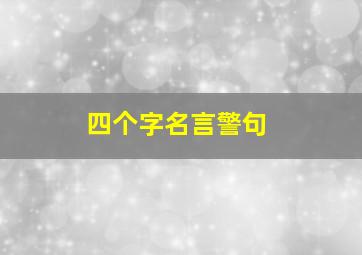 四个字名言警句